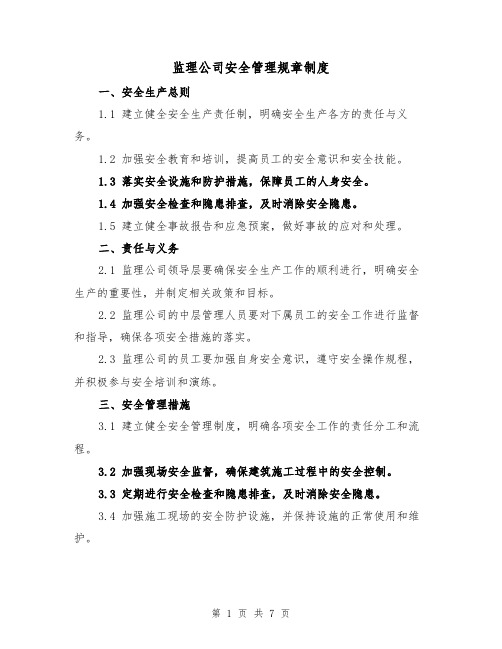 监理公司安全管理规章制度

一、安全生产总则

1.1 建立健全安全生产责任制，明确安全生产各方的责任与义务。

1.2 加强安全教育和培训，提高员工的安全意识和安全技能。

1.3 落实安全设施和防护措施，保障员工的人身安全。

1.4 加强安全检查和隐患排查，及时消除安全隐患。

1.5 建立健全事故报告和应急预案，做好事故的应对和处理。

二、责任与义务

2.1 监理公司领导层要确保安全生产工作的顺利进行，明确安全生产的重要性，并制定相关政策和目标。

2.2 监理公司的中层管理人员要对下属员工的安全工作进行监督和指导，确保各项安全措施的落实。

2.3 监理公司的员工要加强自身安全意识，遵守安全操作规程，并积极参与安全培训和演练。

三、安全管理措施

3.1 建立健全安全管理制度，明确各项安全工作的责任分工和流程。

3.2 加强现场安全监督，确保建筑施工过程中的安全控制。

3.3 定期进行安全检查和隐患排查，及时消除安全隐患。

3.4 加强施工现场的安全防护设施，并保持设施的正常使用和维护。

第 1 页 共 7 页